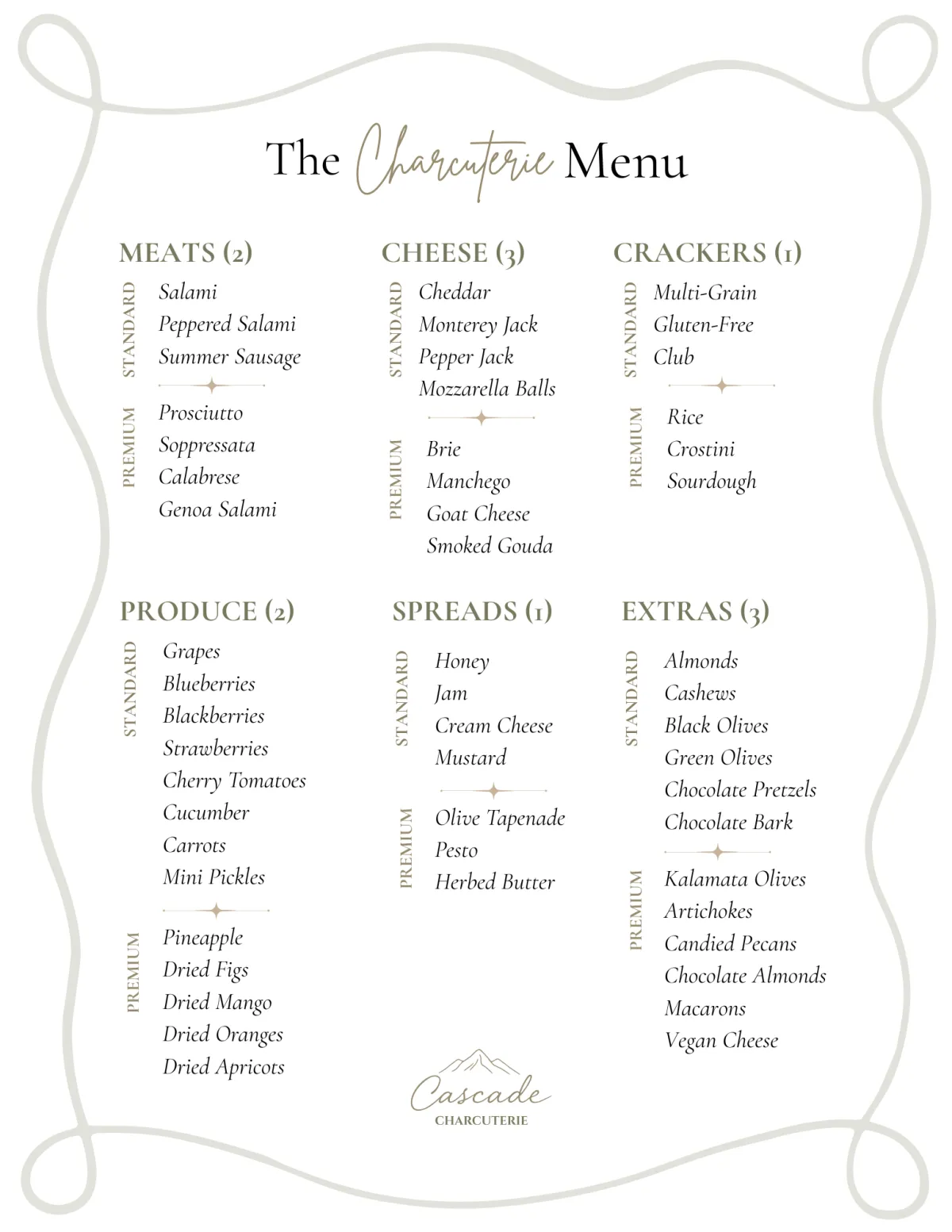 The Charcuterie Menu

MEATS (2)

STANDARD
Salami
Peppered Salami
Summer Sausage

PREMIUM
Prosciutto
Soppressata
Calabrese
Genoa Salami

CHEESE (3)

STANDARD
Cheddar
Monterey Jack
Pepper Jack
Mozzarella Balls

PREMIUM
Brie
Manchego
Goat Cheese
Smoked Gouda

CRACKERS (1)

STANDARD
Multi-Grain
Gluten-Free
Club

PREMIUM
Rice
Crostini
Sourdough

PRODUCE (2)

STANDARD
Grapes
Blueberries
Blackberries
Strawberries
Cherry Tomatoes
Cucumber
Carrots
Mini Pickles

PREMIUM
Pineapple
Dried Figs
Dried Mango
Dried Oranges
Dried Apricots

SPREADS (1)

STANDARD
Honey
Jam
Cream Cheese
Mustard

PREMIUM
Olive Tapenade
Pesto
Herbed Butter

EXTRAS (3)

STANDARD
Almonds
Cashews
Black Olives
Green Olives
Chocolate Pretzels
Chocolate Bark

PREMIUM
Kalamata Olives
Artichokes
Candied Pecans
Chocolate Almonds
Macarons
Vegan Cheese

Cascade
CHARCUTERIE